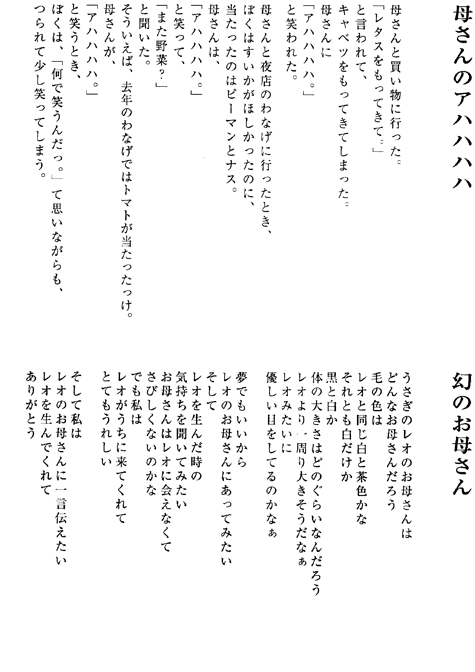 母さんのアハハハハ

母さんと買い物に行った。
「レタスをもってきて。」
と言われて、
キャベツをもってきてしまった。
母さんに
「アハハハハ。」
と笑われた。

母さんと夜店のわなげに行ったとき、
ぼくはすいかがほしかったのに、
当たったのはピーマンとナス。
母さんは、
「アハハハハ。」
と笑って、
「また野菜?」
と聞いた。
そういえば、去年のわなげではトマトが当たったっけ。
母さんが、
「アハハハハ。」
と笑うとき、
ぼくは、「何で笑うんだっ。」て思いながらも、
つられて少し笑ってしまう。

幻のお母さん

うさぎのレオのお母さんは
どんなお母さんだろう
毛の色は
レオと同じ白と茶色かな
それとも白だけか
黒と白か
体の大きさはどのぐらいなんだろう
レオより一周り大きそうだなぁ
レオみたいに
優しい目をしてるのかなぁ

夢でもいいから
レオのお母さんにあってみたい
そして
レオを生んだ時の
気持ちを聞いてみたい
お母さんはレオに会えなくて
さびしくないのかな
でも私は
レオがうちに来てくれて
とてもうれしい

そして私は
レオのお母さんに一言伝えたい
レオを生んでくれて
ありがとう